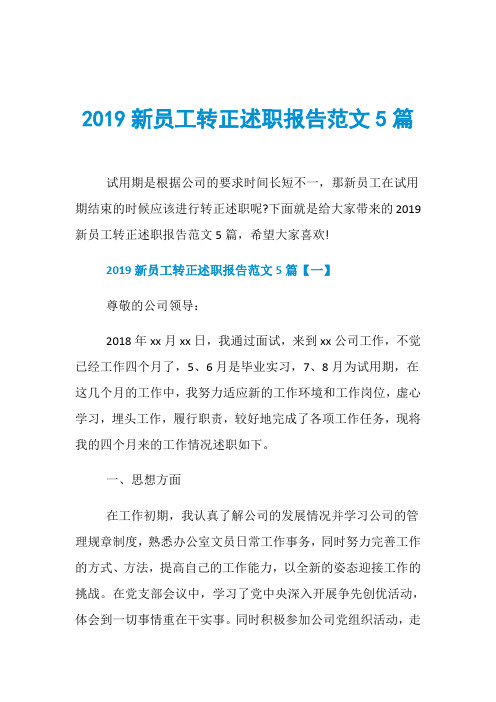 2019 新员工转正述职报告范文 5 篇

试用期是根据公司的要求时间长短不一，那新员工在试用期结束的时候应该进行转正述职呢?下面就是给大家带来的 2019 新员工转正述职报告范文 5 篇，希望大家喜欢!

2019 新员工转正述职报告范文 5 篇【一】

尊敬的公司领导：

2018 年 xx 月 xx 日，我通过面试，来到 xx 公司工作，不觉已经工作四个月了，5、6 月是毕业实习，7、8 月为试用期，在这几个月的工作中，我努力适应新的工作环境和工作岗位，虚心学习，埋头工作，履行职责，较好地完成了各项工作任务，现将我的四个月来的工作情况述职如下。

一、思想方面

在工作初期，我认真了解公司的发展情况并学习公司的管理规章制度，熟悉办公室文员日常工作事务，同时努力完善工作的方式、方法，提高自己的工作能力，以全新的姿态迎接工作的挑战。在党支部会议中，学习了党中央深入开展争先创优活动，体会到一切事情重在干实事。同时积极参加公司党组织活动，走